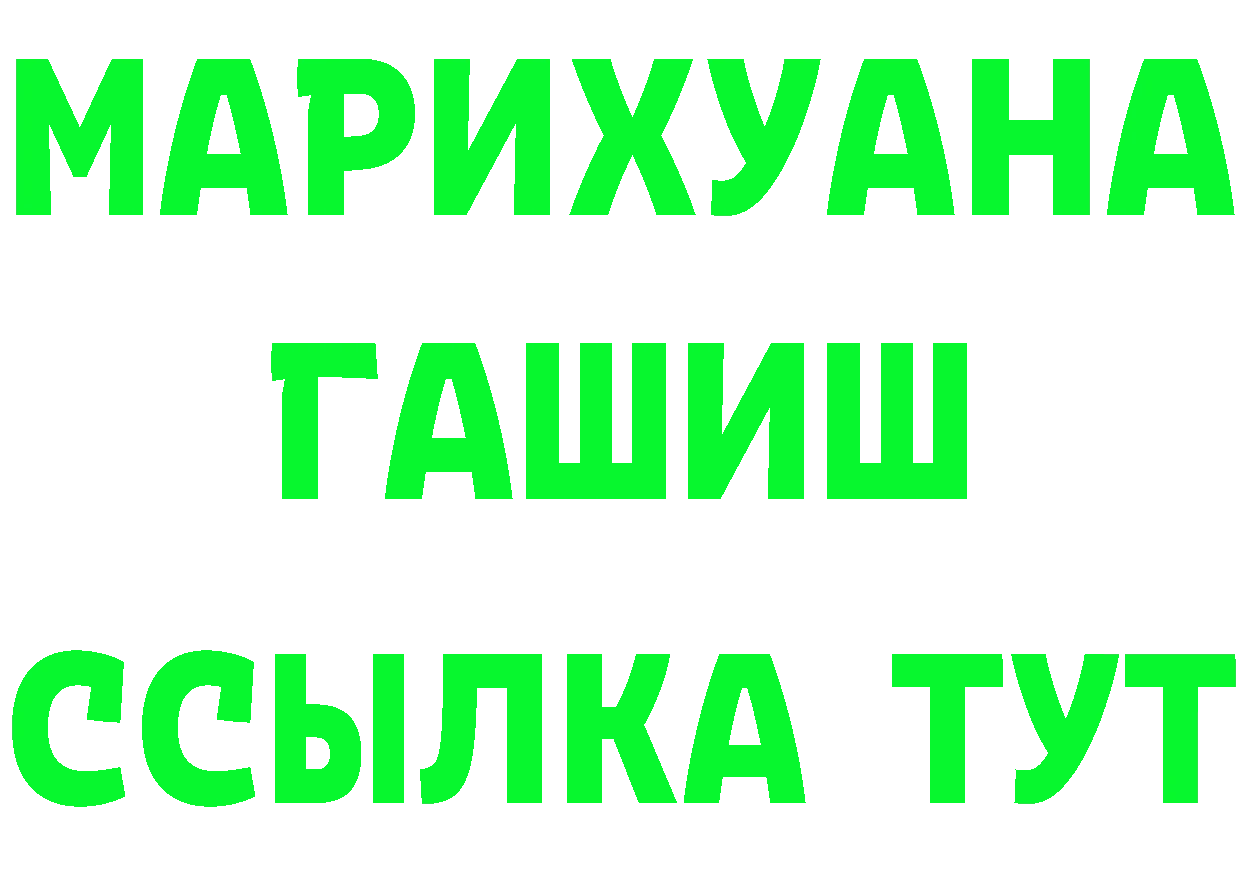 МАРИХУАНА
ГАШИШ
ССЫЛКА ТУТ